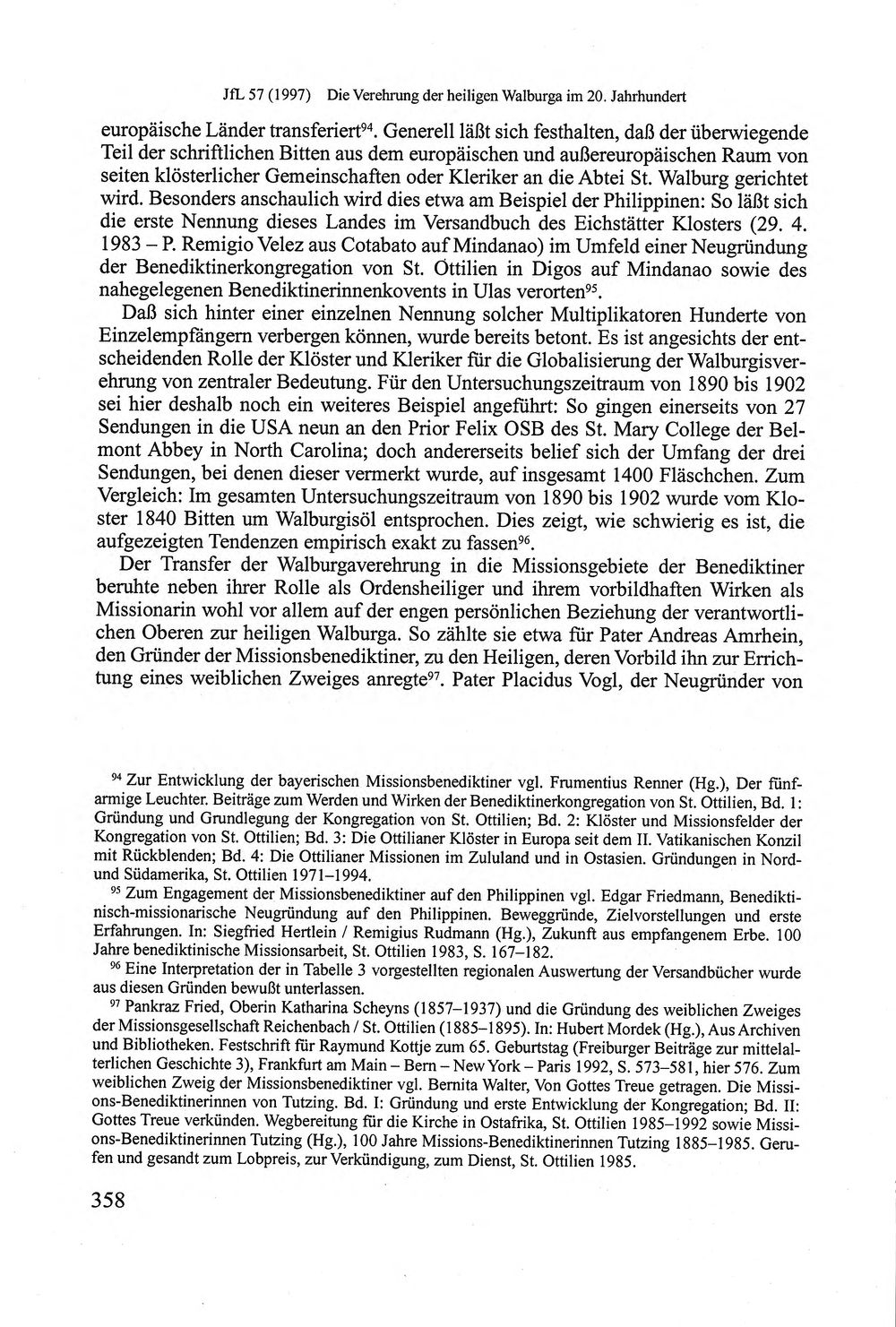 JfL 57 (1997) Die Verehrung der heiligen Walburga im 20. Jahrhundert

europäische Länder transferiert$^{94}$. Generell läßt sich festhalten, daß der überwiegende Teil der schriftlichen Bitten aus dem europäischen und außereuropäischen Raum von seiten klösterlicher Gemeinschaften oder Kleriker an die Abtei St. Walburg gerichtet wird. Besonders anschaulich wird dies etwa am Beispiel der Philippinen: So läßt sich die erste Nennung dieses Landes im Versandbuch des Eichstätter Klosters (29. 4. 1983 – P. Remigio Velez aus Cotabato auf Mindanao) im Umfeld einer Neugründung der Benediktinerkongregation von St. Ottilien in Digos auf Mindanao sowie des nahegelegenen Benediktinerinnenkovents in Ulas verorten$^{95}$.

Daß sich hinter einer einzelnen Nennung solcher Multiplikatoren Hunderte von Einzelempfängern verbergen können, wurde bereits betont. Es ist angesichts der entscheidenden Rolle der Klöster und Kleriker für die Globalisierung der Walburgisverehrung von zentraler Bedeutung. Für den Untersuchungszeitraum von 1890 bis 1902 sei hier deshalb noch ein weiteres Beispiel angeführt: So gingen einerseits von 27 Sendungen in die USA neun an den Prior Felix OSB des St. Mary College der Belmont Abbey in North Carolina; doch andererseits belief sich der Umfang der drei Sendungen, bei denen dieser vermerkt wurde, auf insgesamt 1400 Fläschchen. Zum Vergleich: Im gesamten Untersuchungszeitraum von 1890 bis 1902 wurde vom Kloster 1840 Bitten um Walburgisöl entsprochen. Dies zeigt, wie schwierig es ist, die aufgezeigten Tendenzen empirisch exakt zu fassen$^{96}$.

Der Transfer der Walburgaverehrung in die Missionsgebiete der Benediktiner beruhte neben ihrer Rolle als Ordensheiliger und ihrem vorbildhaften Wirken als Missionarin wohl vor allem auf der engen persönlichen Beziehung der verantwortlichen Oberen zur heiligen Walburga. So zählte sie etwa für Pater Andreas Amrhein, den Gründer der Missionsbenediktiner, zu den Heiligen, deren Vorbild ihn zur Errichtung eines weiblichen Zweiges anregte$^{97}$. Pater Placidus Vogl, der Neugründer von

$^{94}$ Zur Entwicklung der bayerischen Missionsbenediktiner vgl. Frumentius Renner (Hg.), Der fünfarmige Leuchter. Beiträge zum Werden und Wirken der Benediktinerkongregation von St. Ottilien, Bd. 1: Gründung und Grundlegung der Kongregation von St. Ottilien; Bd. 2: Klöster und Missionsfelder der Kongregation von St. Ottilien; Bd. 3: Die Ottilianer Klöster in Europa seit dem II. Vatikanischen Konzil mit Rückblenden; Bd. 4: Die Ottilianer Missionen im Zululand und in Ostasien. Gründungen in Nord- und Südamerika, St. Ottilien 1971–1994.

$^{95}$ Zum Engagement der Missionsbenediktiner auf den Philippinen vgl. Edgar Friedmann, Benediktinisch-missionarische Neugründung auf den Philippinen. Beweggründe, Zielvorstellungen und erste Erfahrungen. In: Siegfried Hertlein / Remigius Rudmann (Hg.), Zukunft aus empfangenem Erbe. 100 Jahre benediktinische Missionsarbeit, St. Ottilien 1983, S. 167–182.

$^{96}$ Eine Interpretation der in Tabelle 3 vorgestellten regionalen Auswertung der Versandbücher wurde aus diesen Gründen bewußt unterlassen.

$^{97}$ Pankraz Fried, Oberin Katharina Scheyns (1857–1937) und die Gründung des weiblichen Zweiges der Missionsgesellschaft Reichenbach / St. Ottilien (1885–1895). In: Hubert Mordek (Hg.), Aus Archiven und Bibliotheken. Festschrift für Raymund Kottje zum 65. Geburtstag (Freiburger Beiträge zur mittelalterlichen Geschichte 3), Frankfurt am Main – Bern – New York – Paris 1992, S. 573–581, hier 576. Zum weiblichen Zweig der Missionsbenediktiner vgl. Bernita Walter, Von Gottes Treue getragen. Die Missions-Benediktinerinnen von Tutzing. Bd. I: Gründung und erste Entwicklung der Kongregation; Bd. II: Gottes Treue verkünden. Wegbereitung für die Kirche in Ostafrika, St. Ottilien 1985–1992 sowie Missions-Benediktinerinnen Tutzing (Hg.), 100 Jahre Missions-Benediktinerinnen Tutzing 1885–1985. Gerufen und gesandt zum Lobpreis, zur Verkündigung, zum Dienst, St. Ottilien 1985.

358